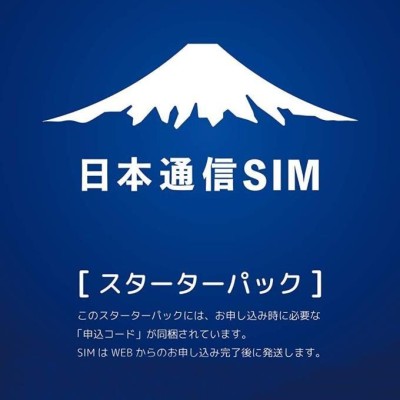 日本通信SIM

[ スターターパック ]

このスターターパックには、お申し込み時に必要な「申込コード」が同梱されています。
SIM は WEB からのお申し込み完了後に発送します。